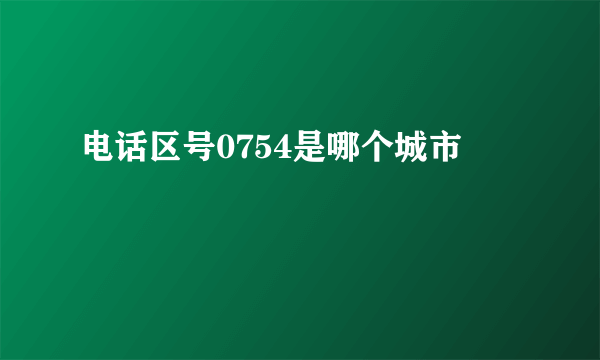 电话区号0754是哪个城市